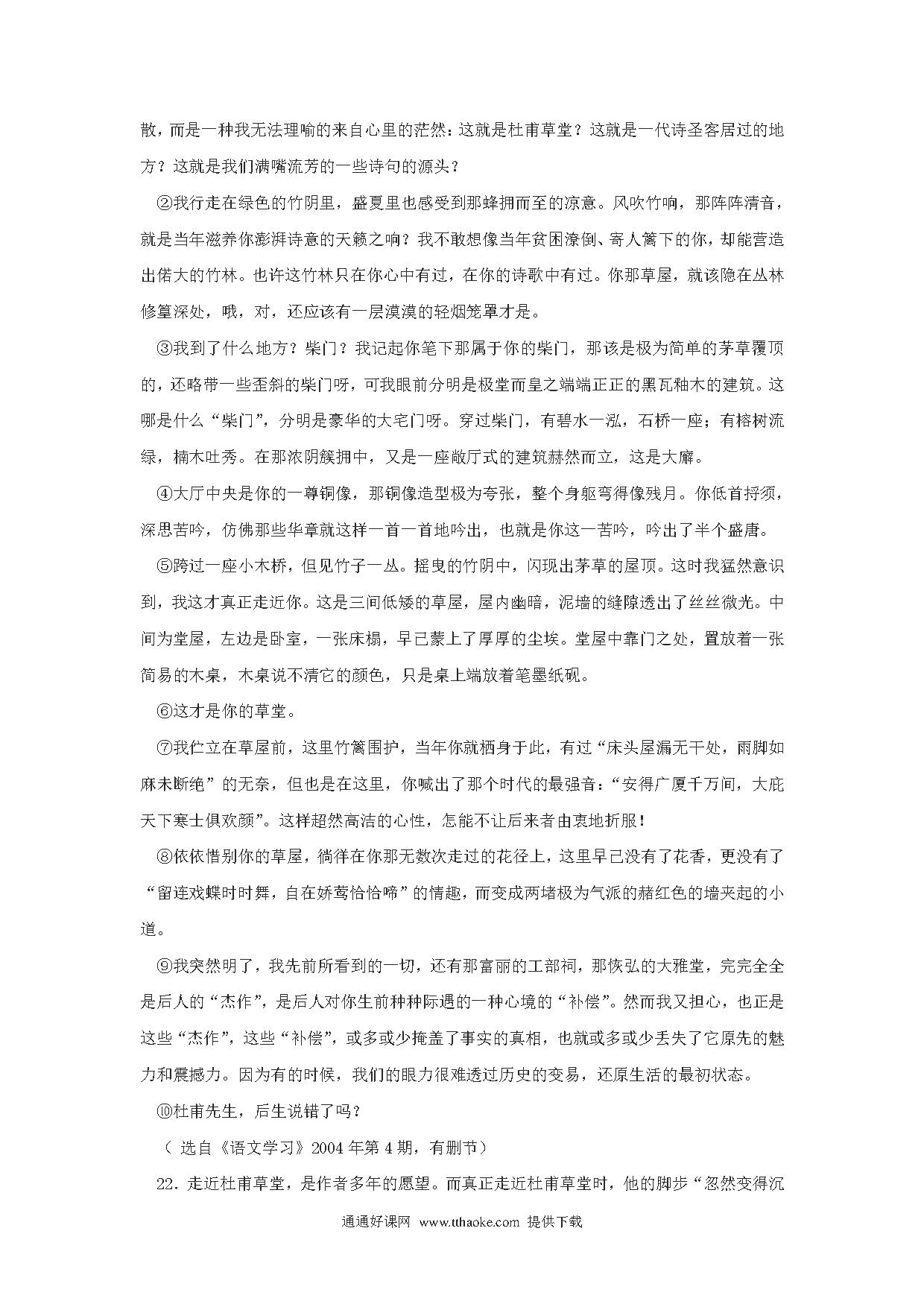 散，而是一种我无法理喻的来自心里的茫然：这就是杜甫草堂？这就是一代诗圣客居过的地方？这就是我们满嘴流芳的一些诗句的源头？

②我行走在绿色的竹阴里，盛夏里也感受到那蜂拥而至的凉意。风吹竹响，那阵阵清音，就是当年滋养你澎湃诗意的天籁之响？我不敢想像当年贫困潦倒、寄人篱下的你，却能营造出偌大的竹林。也许这竹林只在你心中有过，在你的诗歌中有过。你那草屋，就该隐在丛林修篁深处，哦，对，还应该有一层漠漠的轻烟笼罩才是。

③我到了什么地方？柴门？我记起你笔下那属于你的柴门，那该是极为简单的茅草覆顶的，还略带一些歪斜的柴门呀，可我眼前分明是极堂而皇之端端正正的黑瓦釉木的建筑。这哪是什么“柴门”，分明是豪华的大宅门呀。穿过柴门，有碧水一泓，石桥一座；有榕树流绿，楠木吐秀。在那浓阴簇拥中，又是一座敞厅式的建筑赫然而立，这是大廨。

④大厅中央是你的一尊铜像，那铜像造型极为夸张，整个身躯弯得像残月。你低首捋须，深思苦吟，仿佛那些华章就这样一首一首地吟出，也就是你这一苦吟，吟出了半个盛唐。

⑤跨过一座小木桥，但见竹子一丛。摇曳的竹阴中，闪现出茅草的屋顶。这时我猛然意识到，我这才真正走近你。这是三间低矮的草屋，屋内幽暗，泥墙的缝隙透出了丝丝微光。中间为堂屋，左边是卧室，一张床榻，早已蒙上了厚厚的尘埃。堂屋中靠门之处，置放着一张简易的木桌，木桌说不清它的颜色，只是桌上端放着笔墨纸砚。

⑥这才是你的草堂。

⑦我伫立在草屋前，这里竹篱围护，当年你就栖身于此，有过“床头屋漏无干处，雨脚如麻未断绝”的无奈，但也是在这里，你喊出了那个时代的最强音：“安得广厦千万间，大庇天下寒士俱欢颜”。这样超然高洁的心性，怎能不让后来者由衷地折服！

⑧依依惜别你的草屋，徜徉在你那无数次走过的花径上，这里早已没有了花香，更没有了“留连戏蝶时时舞，自在娇莺恰恰啼”的情趣，而变成两堵极为气派的赭红色的墙夹起的小道。

⑨我突然明了，我先前所看到的一切，还有那富丽的工部祠，那恢弘的大雅堂，完完全全是后人的“杰作”，是后人对你生前种种际遇的一种心境的“补偿”。然而我又担心，也正是这些“杰作”，这些“补偿”，或多或少掩盖了事实的真相，也就或多或少丢失了它原先的魅力和震撼力。因为有的时候，我们的眼力很难透过历史的变易，还原生活的最初状态。

⑩杜甫先生，后生说错了吗？

（ 选自《语文学习》2004 年第 4 期，有删节）

22. 走近杜甫草堂，是作者多年的愿望。而真正走近杜甫草堂时，他的脚步“忽然变得沉

通通好课网 www.tthaoke.com 提供下载